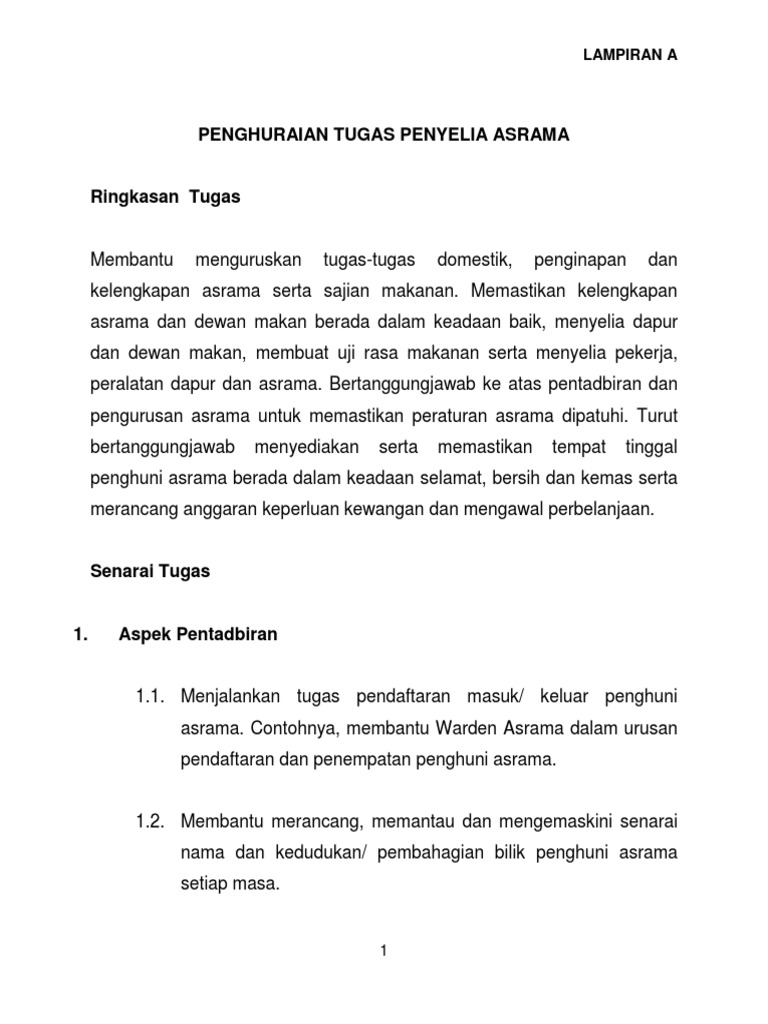 LAMPIRAN A

PENGHURAIAN TUGAS PENYELIA ASRAMA

Ringkasan Tugas

Membantu menguruskan tugas-tugas domestik, penginapan dan kelengkapan asrama serta sajian makanan. Memastikan kelengkapan asrama dan dewan makan berada dalam keadaan baik, menyelia dapur dan dewan makan, membuat uji rasa makanan serta menyelia pekerja, peralatan dapur dan asrama. Bertanggungjawab ke atas pentadbiran dan pengurusan asrama untuk memastikan peraturan asrama dipatuhi. Turut bertanggungjawab menyediakan serta memastikan tempat tinggal penghuni asrama berada dalam keadaan selamat, bersih dan kemas serta merancang anggaran keperluan kewangan dan mengawal perbelanjaan.

Senarai Tugas

1. Aspek Pentadbiran

1.1. Menjalankan tugas pendaftaran masuk/ keluar penghuni asrama. Contohnya, membantu Warden Asrama dalam urusan pendaftaran dan penempatan penghuni asrama.

1.2. Membantu merancang, memantau dan mengemaskini senarai nama dan kedudukan/ pembahagian bilik penghuni asrama setiap masa.

1